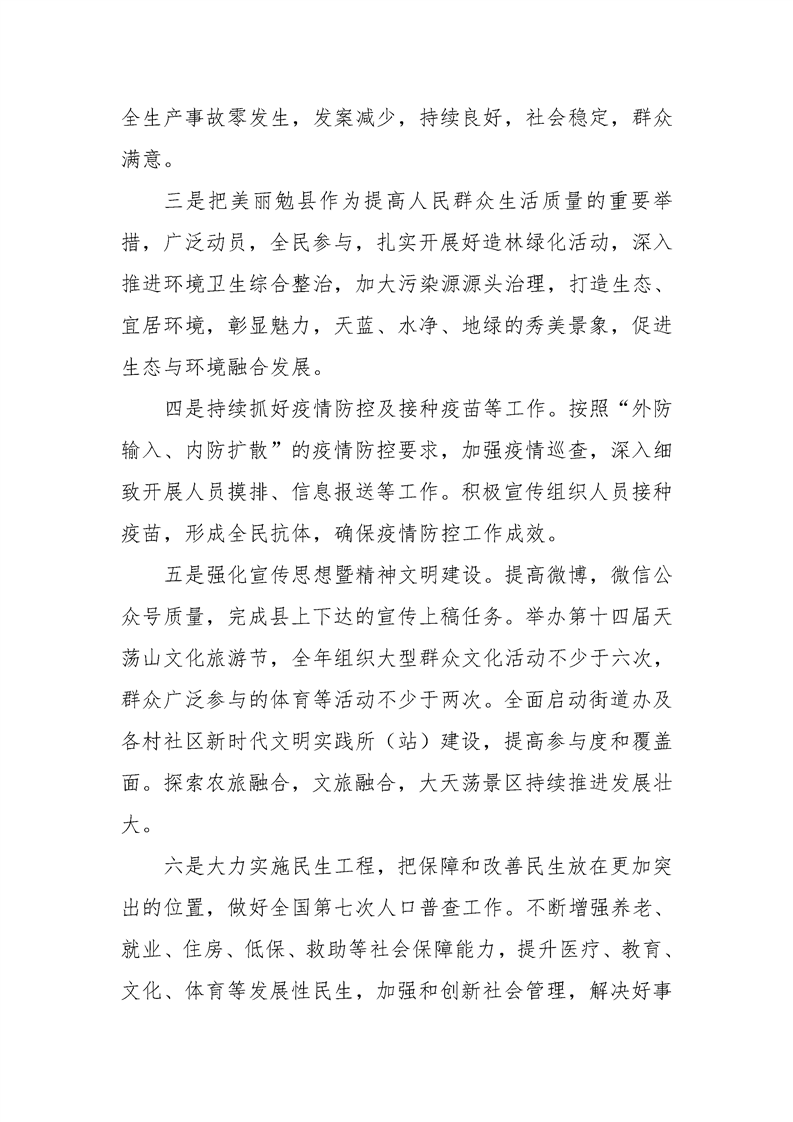 全生产事故零发生，发案减少，持续良好，社会稳定，群众满意。

三是把美丽勉县作为提高人民群众生活质量的重要举措，广泛动员，全民参与，扎实开展好造林绿化活动，深入推进环境卫生综合整治，加大污染源源头治理，打造生态、宜居环境，彰显魅力，天蓝、水净、地绿的秀美景象，促进生态与环境融合发展。

四是持续抓好疫情防控及接种疫苗等工作。按照“外防输入、内防扩散”的疫情防控要求，加强疫情巡查，深入细致开展人员摸排、信息报送等工作。积极宣传组织人员接种疫苗，形成全民抗体，确保疫情防控工作成效。

五是强化宣传思想暨精神文明建设。提高微博，微信公众号质量，完成县上下达的宣传上稿任务。举办第十四届天荡山文化旅游节，全年组织大型群众文化活动不少于六次，群众广泛参与的体育等活动不少于两次。全面启动街道办及各村社区新时代文明实践所（站）建设，提高参与度和覆盖面。探索农旅融合，文旅融合，大天荡景区持续推进发展壮大。

六是大力实施民生工程，把保障和改善民生放在更加突出的位置，做好全国第七次人口普查工作。不断增强养老、就业、住房、低保、救助等社会保障能力，提升医疗、教育、文化、体育等发展性民生，加强和创新社会管理，解决好事